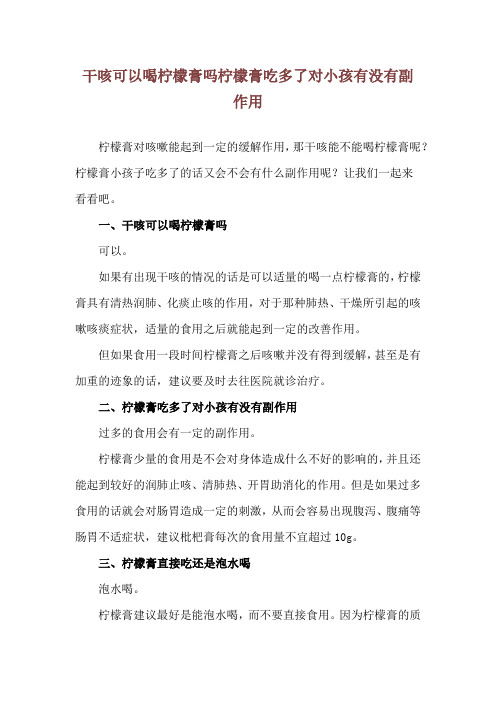 干咳可以喝柠檬膏吗柠檬膏吃多了对小孩有没有副作用

柠檬膏对咳嗽能起到一定的缓解作用，那干咳能不能喝柠檬膏呢？柠檬膏小孩子吃多了的话又会不会有什么副作用呢？让我们一起来看看吧。

一、干咳可以喝柠檬膏吗

可以。

如果有出现干咳的情况的话是可以适量的喝一点柠檬膏的，柠檬膏具有清热润肺、化痰止咳的作用，对于那种肺热、干燥所引起的咳嗽咳痰症状，适量的食用之后就能起到一定的改善作用。

但如果食用一段时间柠檬膏之后咳嗽并没有得到缓解，甚至是有加重的迹象的话，建议要及时去往医院就诊治疗。

二、柠檬膏吃多了对小孩有没有副作用

过多的食用会有一定的副作用。

柠檬膏少量的食用是不会对身体造成什么不好的影响的，并且还能起到较好的润肺止咳、清肺热、开胃助消化的作用。但是如果过多食用的话就会对肠胃造成一定的刺激，从而会容易出现腹泻、腹痛等肠胃不适症状，建议枇杷膏每次的食用量不宜超过 10g。

三、柠檬膏直接吃还是泡水喝

泡水喝。

柠檬膏建议最好是能泡水喝，而不要直接食用。因为柠檬膏的质